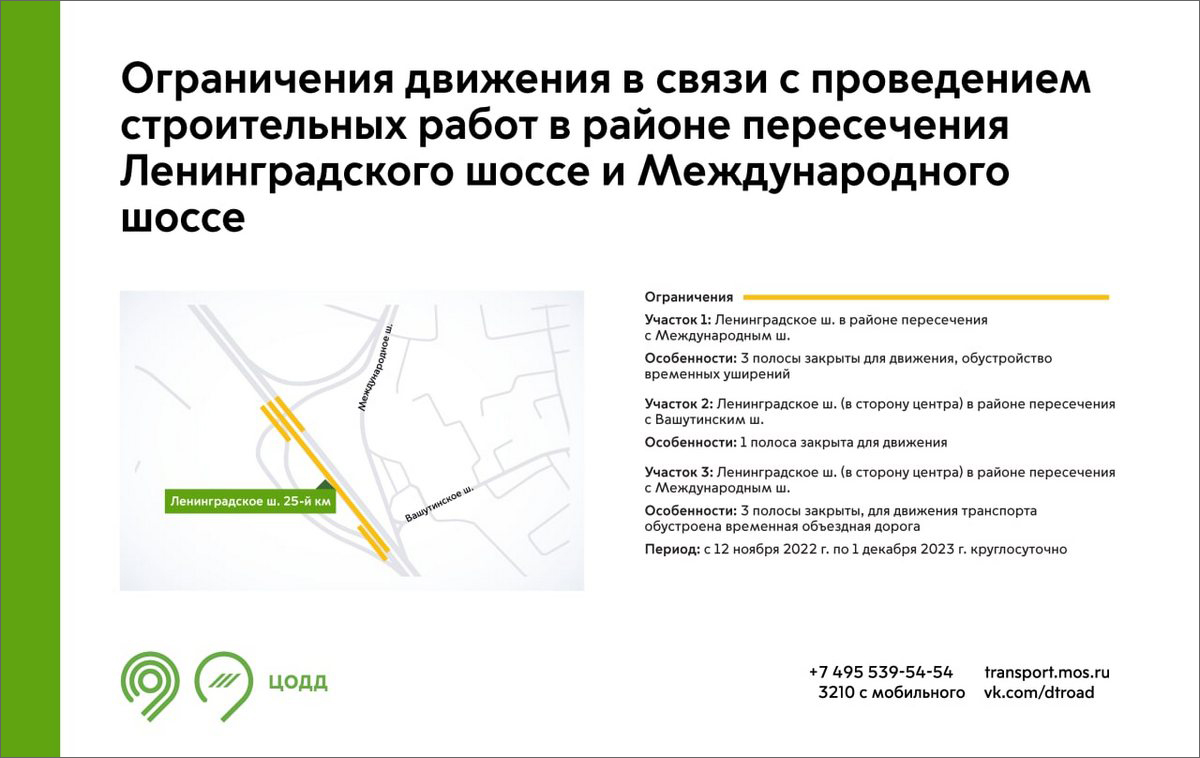 Ограничения движения в связи с проведением строительных работ в районе пересечения Ленинградского шоссе и Международного шоссе

Международное ш.

Ленинградское ш. 25-й км

Вашутинское ш.

Ограничения

Участок 1: Ленинградское ш. в районе пересечения с Международным ш.

Особенности: 3 полосы закрыты для движения, обустройство временных уширений

Участок 2: Ленинградское ш. (в сторону центра) в районе пересечения с Вашутинским ш.

Особенности: 1 полоса закрыта для движения

Участок 3: Ленинградское ш. (в сторону центра) в районе пересечения с Международным ш.

Особенности: 3 полосы закрыты, для движения транспорта обустроена временная объездная дорога

Период: с 12 ноября 2022 г. по 1 декабря 2023 г. круглосуточно

ЦОДД

+7 495 539-54-54
3210 с мобильного

transport.mos.ru
vk.com/dtroad